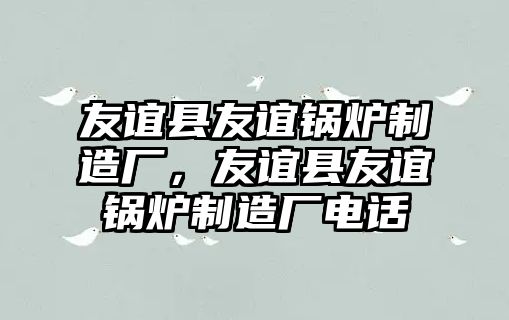 友谊县友谊锅炉制造厂，友谊县友谊锅炉制造厂电话